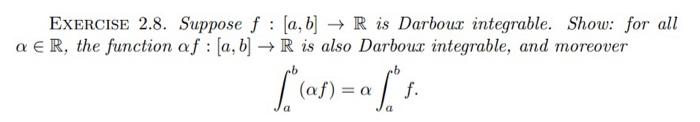 EXERCISE 2.8. Suppose $f : [a, b] \to \mathbb{R}$ is Darboux integrable. Show: for all $\alpha \in \mathbb{R}$, the function $\alpha f : [a, b] \to \mathbb{R}$ is also Darboux integrable, and moreover

$$\int_a^b (\alpha f) = \alpha \int_a^b f.$$